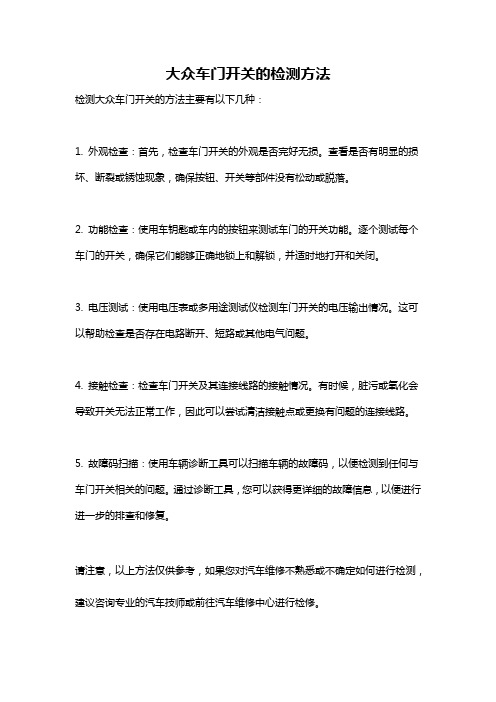 大众车门开关的检测方法

检测大众车门开关的方法主要有以下几种：

1. 外观检查：首先，检查车门开关的外观是否完好无损。查看是否有明显的损坏、断裂或锈蚀现象，确保按钮、开关等部件没有松动或脱落。

2. 功能检查：使用车钥匙或车内的按钮来测试车门的开关功能。逐个测试每个车门的开关，确保它们能够正确地锁上和解锁，并适时地打开和关闭。

3. 电压测试：使用电压表或多用途测试仪检测车门开关的电压输出情况。这可以帮助检查是否存在电路断开、短路或其他电气问题。

4. 接触检查：检查车门开关及其连接线路的接触情况。有时候，脏污或氧化会导致开关无法正常工作，因此可以尝试清洁接触点或更换有问题的连接线路。

5. 故障码扫描：使用车辆诊断工具可以扫描车辆的故障码，以便检测到任何与车门开关相关的问题。通过诊断工具，您可以获得更详细的故障信息，以便进行进一步的排查和修复。

请注意，以上方法仅供参考，如果您对汽车维修不熟悉或不确定如何进行检测，建议咨询专业的汽车技师或前往汽车维修中心进行检修。